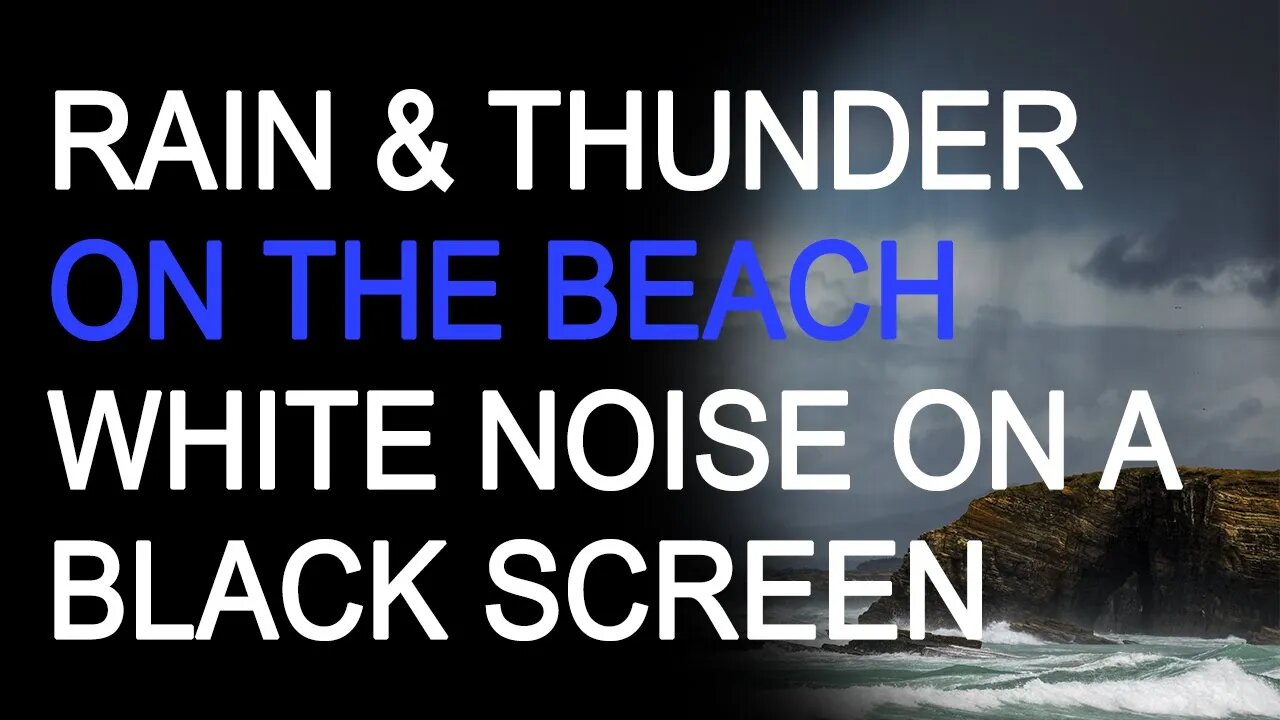 RAIN & THUNDER
ON THE BEACH
WHITE NOISE ON A
BLACK SCREEN